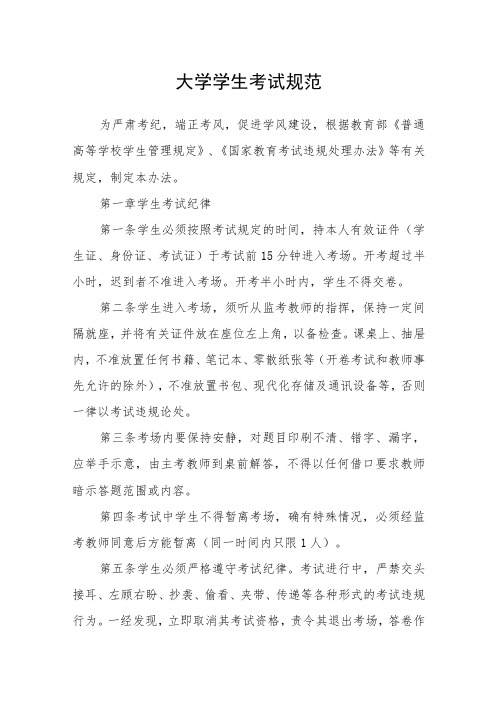 大学学生考试规范

为严肃考纪，端正考风，促进学风建设，根据教育部《普通高等学校学生管理规定》、《国家教育考试违规处理办法》等有关规定，制定本办法。

第一章学生考试纪律

第一条学生必须按照考试规定的时间，持本人有效证件（学生证、身份证、考试证）于考试前15分钟进入考场。开考超过半小时，迟到者不准进入考场。开考半小时内，学生不得交卷。

第二条学生进入考场，须听从监考教师的指挥，保持一定间隔就座，并将有关证件放在座位左上角，以备检查。课桌上、抽屉内，不准放置任何书籍、笔记本、零散纸张等（开卷考试和教师事先允许的除外），不准放置书包、现代化存储及通讯设备等，否则一律以考试违规论处。

第三条考场内要保持安静，对题目印刷不清、错字、漏字，应举手示意，由主考教师到桌前解答，不得以任何借口要求教师暗示答题范围或内容。

第四条考试中学生不得暂离考场，确有特殊情况，必须经监考教师同意后方能暂离（同一时间内只限1人）。

第五条学生必须严格遵守考试纪律。考试进行中，严禁交头接耳、左顾右盼、抄袭、偷看、夹带、传递等各种形式的考试违规行为。一经发现，立即取消其考试资格，责令其退出考场，答卷作